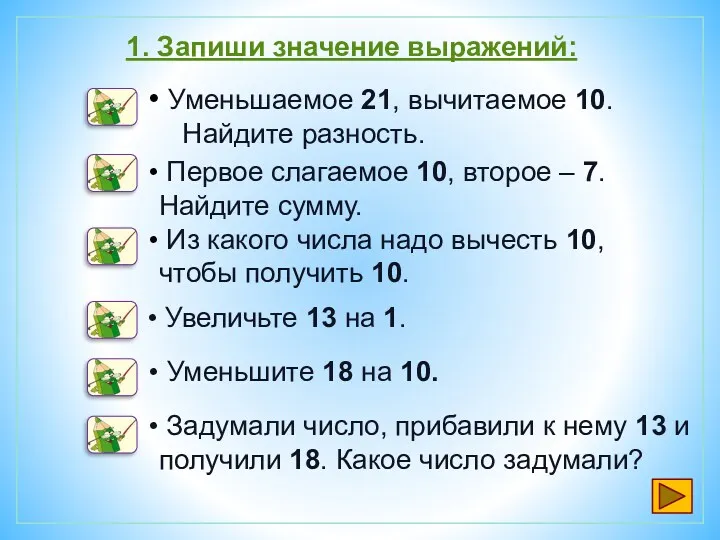 1. Запиши значение выражений:

• Уменьшаемое 21, вычитаемое 10. Найдите разность.

• Первое слагаемое 10, второе – 7. Найдите сумму.

• Из какого числа надо вычесть 10, чтобы получить 10.

• Увеличьте 13 на 1.

• Уменьшите 18 на 10.

• Задумали число, прибавили к нему 13 и получили 18. Какое число задумали?